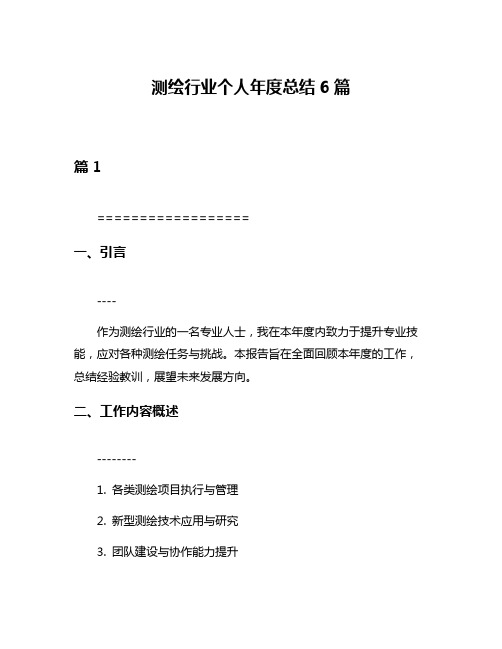 测绘行业个人年度总结 6 篇

篇 1

==================

一、引言

----

作为测绘行业的一名专业人士，我在本年度内致力于提升专业技能，应对各种测绘任务与挑战。本报告旨在全面回顾本年度的工作，总结经验教训，展望未来发展方向。

二、工作内容概述

--------

1. 各类测绘项目执行与管理

2. 新型测绘技术应用与研究

3. 团队建设与协作能力提升